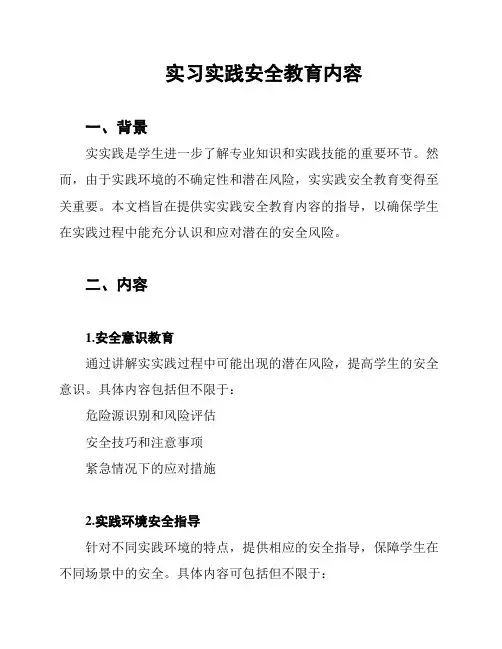 实习实践安全教育内容

一、背景

实实践是学生进一步了解专业知识和实践技能的重要环节。然而，由于实践环境的不确定性和潜在风险，实实践安全教育变得至关重要。本文档旨在提供实实践安全教育内容的指导，以确保学生在实践过程中能充分认识和应对潜在的安全风险。

二、内容

1.安全意识教育

通过讲解实实践过程中可能出现的潜在风险，提高学生的安全意识。具体内容包括但不限于：

危险源识别和风险评估

安全技巧和注意事项

紧急情况下的应对措施

2.实践环境安全指导

针对不同实践环境的特点，提供相应的安全指导，保障学生在不同场景中的安全。具体内容可包括但不限于：